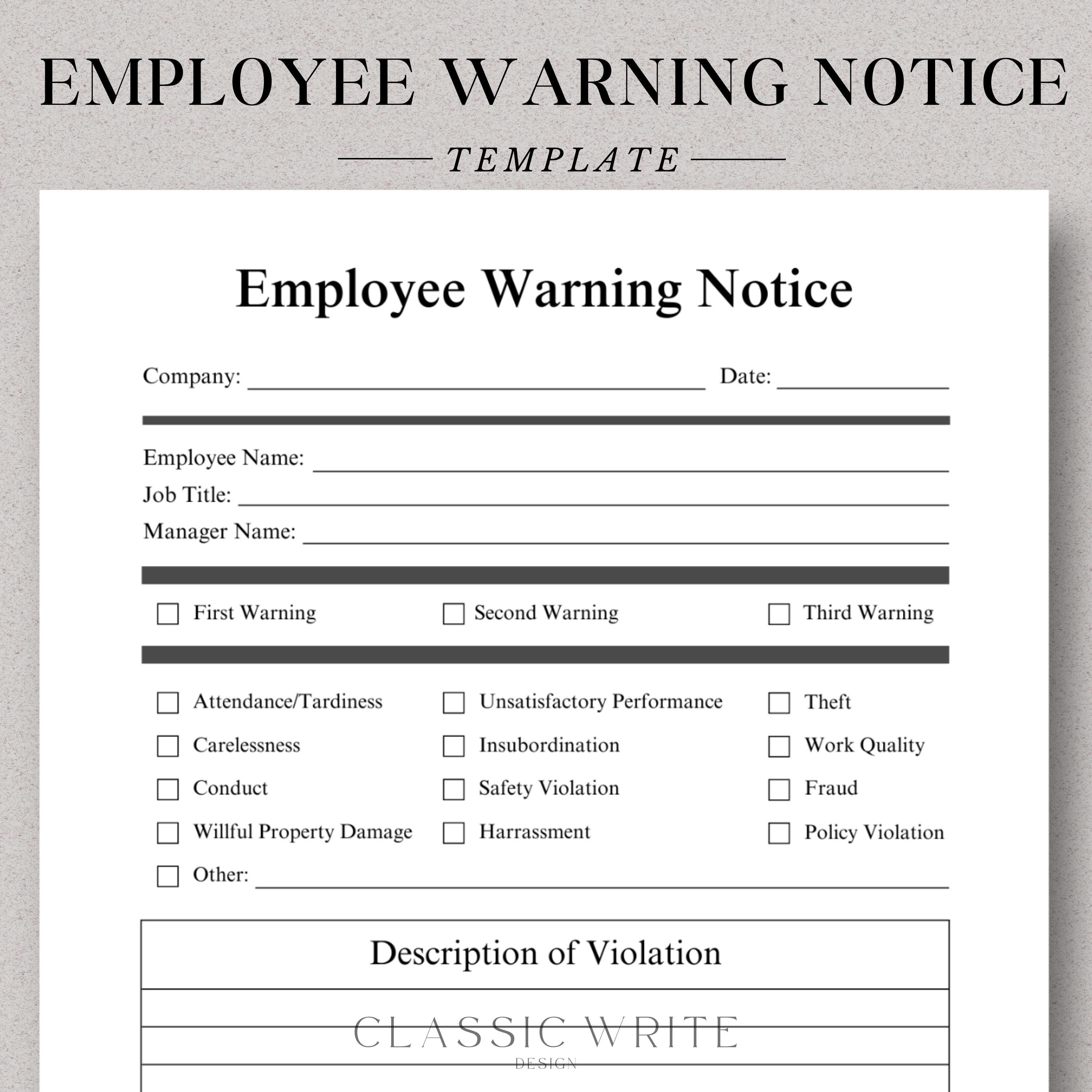 EMPLOYEE WARNING NOTICE

TEMPLATE

Employee Warning Notice

Company: ____ Date: ____

Employee Name: ____
Job Title: ____
Manager Name: ____

☐ First Warning ☐ Second Warning ☐ Third Warning

☐ Attendance/Tardiness
☐ Carelessness
☐ Conduct
☐ Willful Property Damage
☐ Other: ____
☐ Unsatisfactory Performance
☐ Insubordination
☐ Safety Violation
☐ Harrassment
☐ Theft
☐ Work Quality
☐ Fraud
☐ Policy Violation

Description of Violation

CLASSIC WRITE
DESIGN